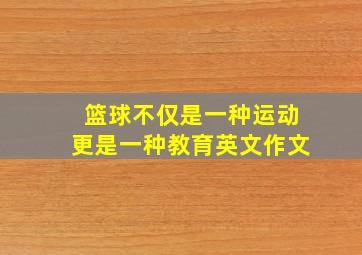 篮球不仅是一种运动
更是一种教育英文作文